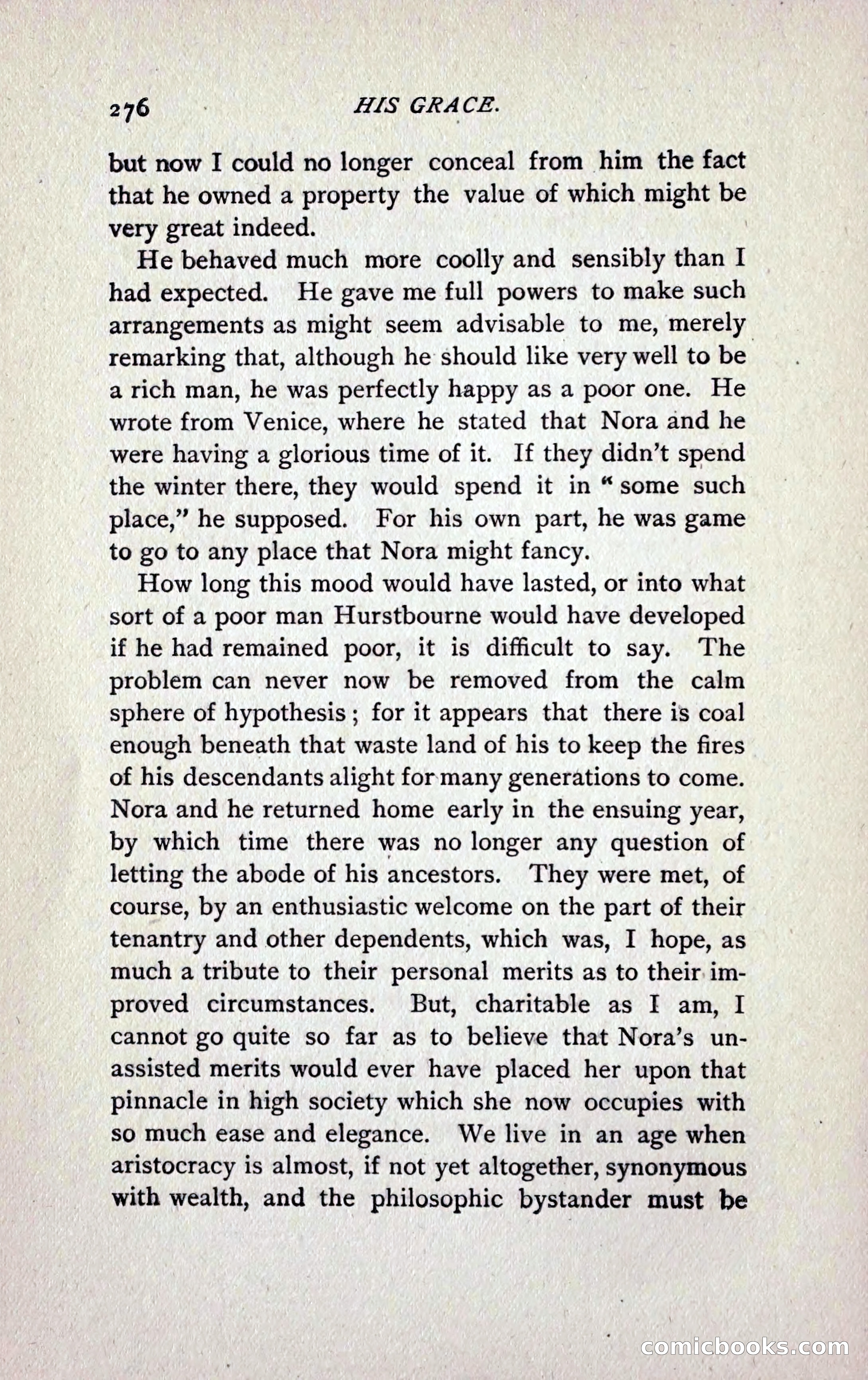 276 HIS GRACE.

but now I could no longer conceal from him the fact that he owned a property the value of which might be very great indeed.

He behaved much more coolly and sensibly than I had expected. He gave me full powers to make such arrangements as might seem advisable to me, merely remarking that, although he should like very well to be a rich man, he was perfectly happy as a poor one. He wrote from Venice, where he stated that Nora and he were having a glorious time of it. If they didn't spend the winter there, they would spend it in "some such place," he supposed. For his own part, he was game to go to any place that Nora might fancy.

How long this mood would have lasted, or into what sort of a poor man Hurstbourne would have developed if he had remained poor, it is difficult to say. The problem can never now be removed from the calm sphere of hypothesis; for it appears that there is coal enough beneath that waste land of his to keep the fires of his descendants alight for many generations to come. Nora and he returned home early in the ensuing year, by which time there was no longer any question of letting the abode of his ancestors. They were met, of course, by an enthusiastic welcome on the part of their tenantry and other dependents, which was, I hope, as much a tribute to their personal merits as to their improved circumstances. But, charitable as I am, I cannot go quite so far as to believe that Nora's unassisted merits would ever have placed her upon that pinnacle in high society which she now occupies with so much ease and elegance. We live in an age when aristocracy is almost, if not yet altogether, synonymous with wealth, and the philosophic bystander must be

comicbooks.com